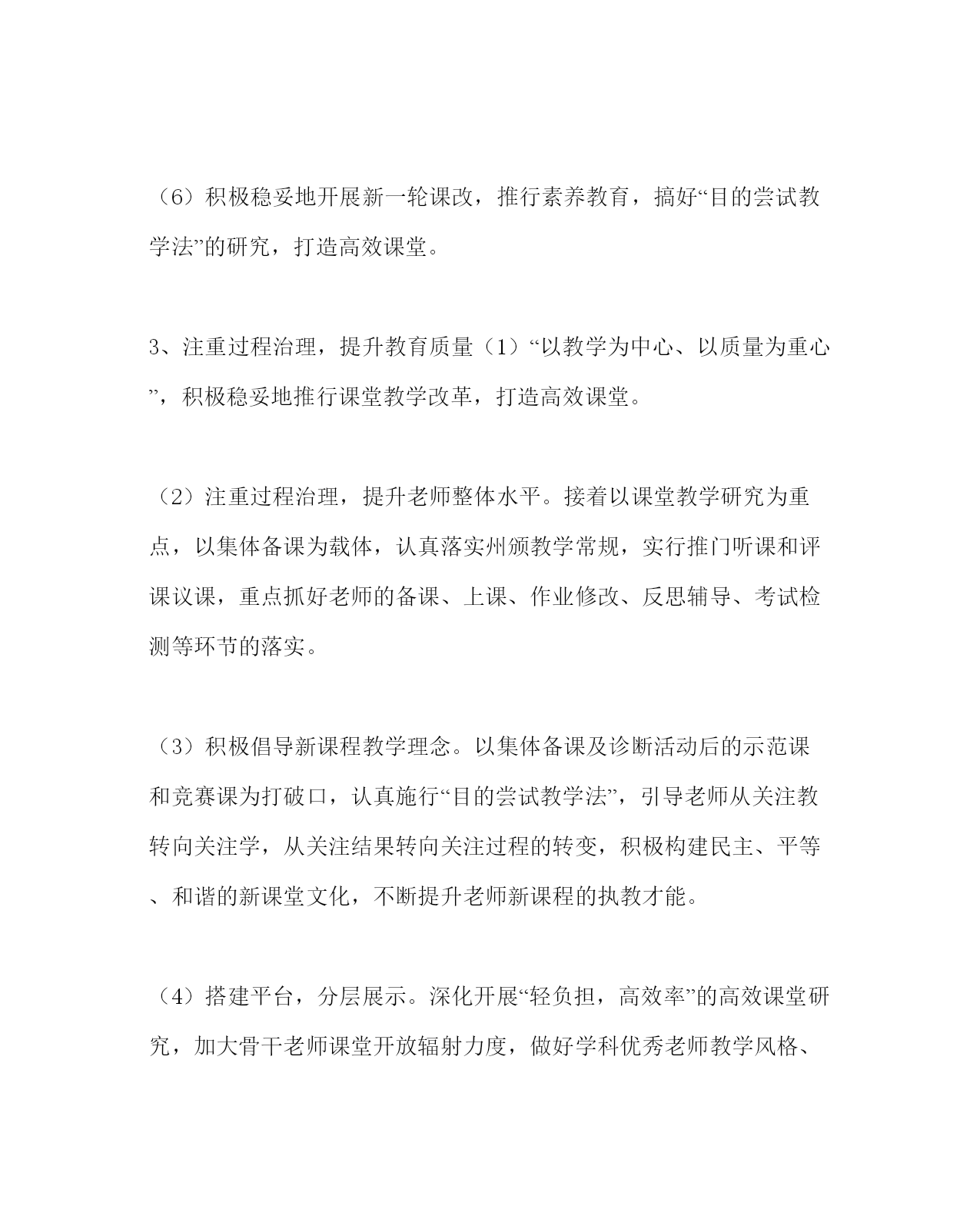 （6）积极稳妥地开展新一轮课改，推行素养教育，搞好“目的尝试教学法”的研究，打造高效课堂。

3、注重过程治理，提升教育质量（1）“以教学为中心、以质量为重心”，积极稳妥地推行课堂教学改革，打造高效课堂。

（2）注重过程治理，提升老师整体水平。接着以课堂教学研究为重点，以集体备课为载体，认真落实州颁教学常规，实行推门听课和评课议课，重点抓好老师的备课、上课、作业修改、反思辅导、考试检测等环节的落实。

（3）积极倡导新课程教学理念。以集体备课及诊断活动后的示范课和竞赛课为打破口，认真施行“目的尝试教学法”，引导老师从关注教转向关注学，从关注结果转向关注过程的转变，积极构建民主、平等、和谐的新课堂文化，不断提升老师新课程的执教才能。

（4）搭建平台，分层展示。深化开展“轻负担，高效率”的高效课堂研究，加大骨干老师课堂开放辐射力度，做好学科优秀老师教学风格、